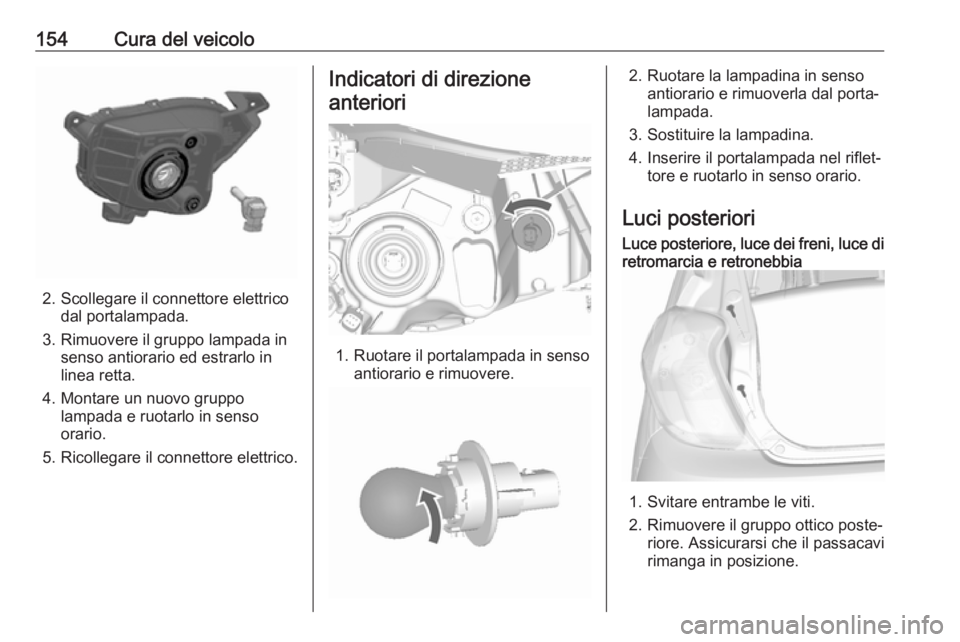 154 Cura del veicolo

2. Scollegare il connettore elettrico dal portalampada.

3. Rimuovere il gruppo lampada in senso antiorario ed estrarlo in linea retta.

4. Montare un nuovo gruppo lampada e ruotarlo in senso orario.

5. Ricollegare il connettore elettrico.

Indicatori di direzione anteriori

1. Ruotare il portalampada in senso antiorario e rimuovere.

2. Ruotare la lampadina in senso antiorario e rimuoverla dal portalampada.

3. Sostituire la lampadina.

4. Inserire il portalampada nel riflettore e ruotarlo in senso orario.

Luci posteriori

Luce posteriore, luce dei freni, luce di retromarcia e retronebbia

1. Svitare entrambe le viti.

2. Rimuovere il gruppo ottico posteriore. Assicurarsi che il passacavi rimanga in posizione.

carmanualsonline.info